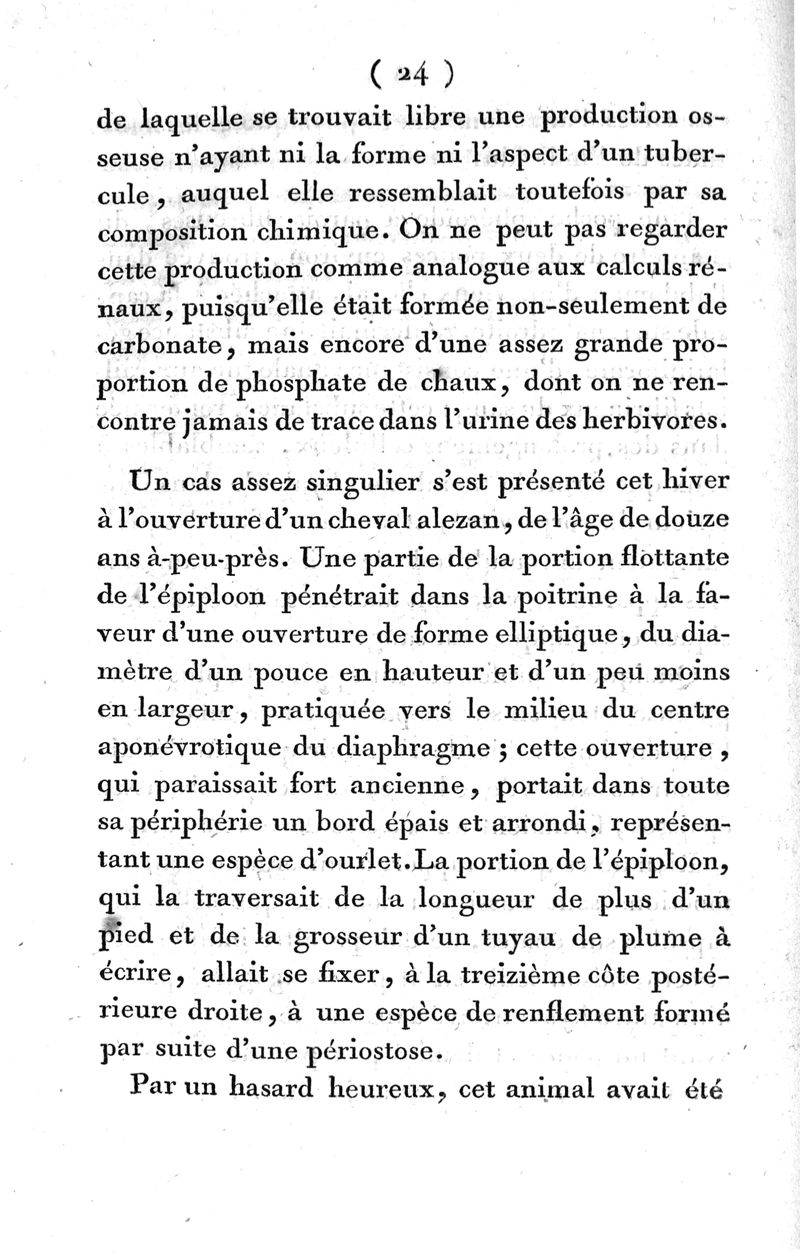 ( 24 )

de laquelle se trouvait libre une production osseuse n'ayant ni la forme ni l'aspect d'un tubercule, auquel elle ressemblait toutefois par sa composition chimique. On ne peut pas regarder cette production comme analogue aux calculs rénaux, puisqu'elle était formée non-seulement de carbonate, mais encore d'une assez grande proportion de phosphate de chaux, dont on ne rencontre jamais de trace dans l'urine des herbivores.

Un cas assez singulier s'est présenté cet hiver à l'ouverture d'un cheval alezan, de l'âge de douze ans à-peu-près. Une partie de la portion flottante de l'épiploon pénétrait dans la poitrine à la faveur d'une ouverture de forme elliptique, du diamètre d'un pouce en hauteur et d'un peu moins en largeur, pratiquée vers le milieu du centre aponévrotique du diaphragme ; cette ouverture, qui paraissait fort ancienne, portait dans toute sa périphérie un bord épais et arrondi, représentant une espèce d'ourlet. La portion de l'épiploon, qui la traversait de la longueur de plus d'un pied et de la grosseur d'un tuyau de plume à écrire, allait se fixer, à la treizième côte postérieure droite, à une espèce de renflement formé par suite d'une périostose.

Par un hasard heureux, cet animal avait été